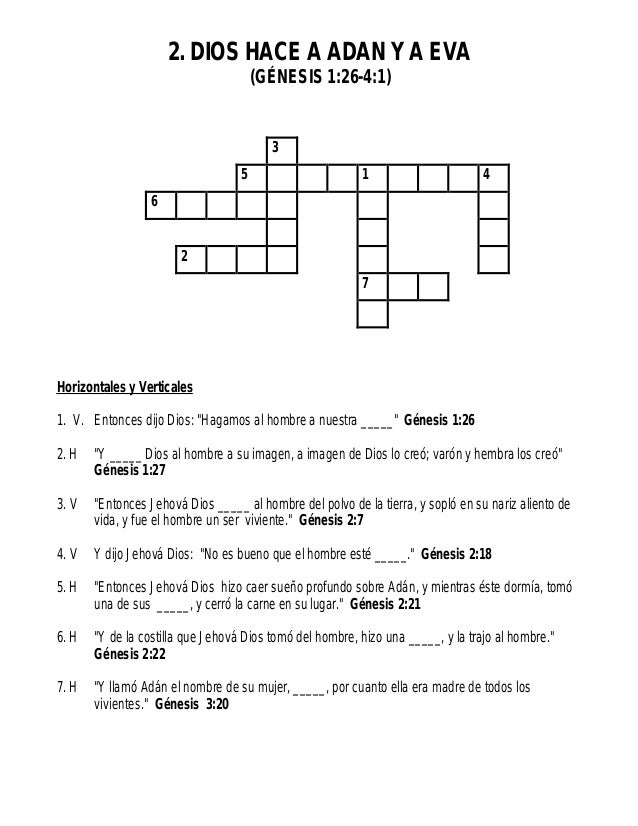 2. DIOS HACE A ADAN Y A EVA
(GÉNESIS 1:26-4:1)

3
5 1 4
6
2
7

Horizontales y Verticales

1. V. Entonces dijo Dios: "Hagamos al hombre a nuestra _____" Génesis 1:26

2. H "Y _____ Dios al hombre a su imagen, a imagen de Dios lo creó; varón y hembra los creó" Génesis 1:27

3. V "Entonces Jehová Dios _____ al hombre del polvo de la tierra, y sopló en su nariz aliento de vida, y fue el hombre un ser viviente." Génesis 2:7

4. V Y dijo Jehová Dios: "No es bueno que el hombre esté _____." Génesis 2:18

5. H "Entonces Jehová Dios hizo caer sueño profundo sobre Adán, y mientras éste dormía, tomó una de sus _____, y cerró la carne en su lugar." Génesis 2:21

6. H "Y de la costilla que Jehová Dios tomó del hombre, hizo una _____, y la trajo al hombre." Génesis 2:22

7. H "Y llamó Adán el nombre de su mujer, _____, por cuanto ella era madre de todos los vivientes." Génesis 3:20